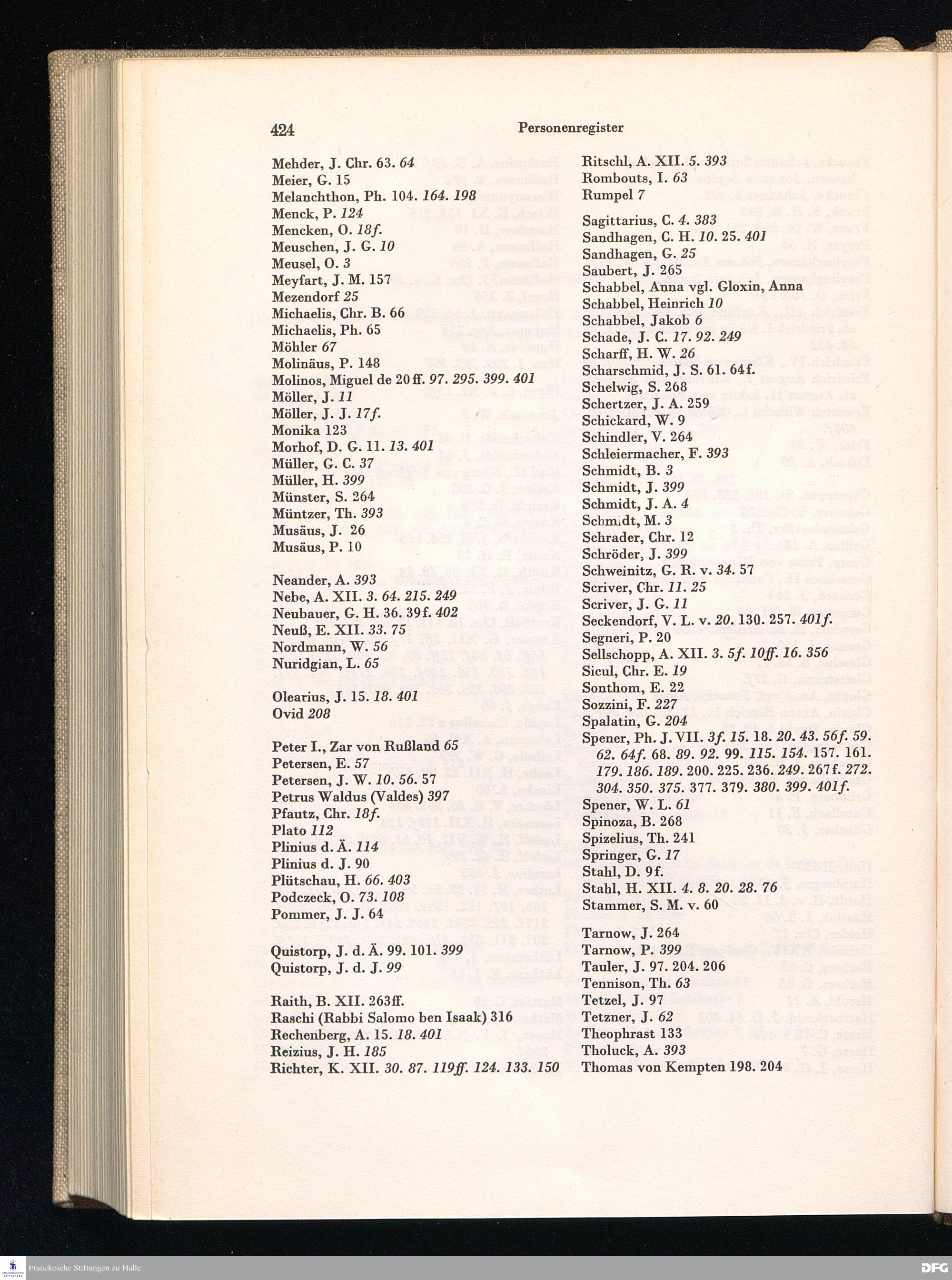 424 Personenregister

Mehder, J. Chr. 63. 64
Meier, G. 15
Melanchthon, Ph. 104. 164. 198
Menck, P. 124
Mencken, O. 18f.
Meuschen, J. G. 10
Meusel, O. 3
Meyfart, J. M. 157
Mezendorf 25
Michaelis, Chr. B. 66
Michaelis, Ph. 65
Möhler 67
Molinäus, P. 148
Molinos, Miguel de 20ff. 97. 295. 399. 401
Möller, J. 11
Möller, J. J. 17f.
Monika 123
Morhof, D. G. 11. 13. 401
Müller, G. C. 37
Müller, H. 399
Münster, S. 264
Müntzer, Th. 393
Musäus, J. 26
Musäus, P. 10

Neander, A. 393
Nebe, A. XII. 3. 64. 215. 249
Neubauer, G. H. 36. 39f. 402
Neuß, E. XII. 33. 75
Nordmann, W. 56
Nuridgian, L. 65

Olearius, J. 15. 18. 401
Ovid 208

Peter I., Zar von Rußland 65
Petersen, E. 57
Petersen, J. W. 10. 56. 57
Petrus Waldus (Valdes) 397
Pfautz, Chr. 18f.
Plato 112
Plinius d. Ä. 114
Plinius d. J. 90
Plütschau, H. 66. 403
Podczeck, O. 73. 108
Pommer, J. J. 64

Quistorp, J. d. Ä. 99. 101. 399
Quistorp, J. d. J. 99

Raith, B. XII. 263ff.
Raschi (Rabbi Salomo ben Isaak) 316
Rechenberg, A. 15. 18. 401
Reizius, J. H. 185
Richter, K. XII. 30. 87. 119ff. 124. 133. 150

Ritschl, A. XII. 5. 393
Rombouts, I. 63
Rumpel 7

Sagittarius, C. 4. 383
Sandhagen, C. H. 10. 25. 401
Sandhagen, G. 25
Saubert, J. 265
Schabbel, Anna vgl. Gloxin, Anna
Schabbel, Heinrich 10
Schabbel, Jakob 6
Schade, J. C. 17. 92. 249
Scharff, H. W. 26
Scharschmid, J. S. 61. 64f.
Schelwig, S. 268
Schertzer, J. A. 259
Schickard, W. 9
Schindler, V. 264
Schleiermacher, F. 393
Schmidt, B. 3
Schmidt, J. 399
Schmidt, J. A. 4
Schmidt, M. 3
Schrader, Chr. 12
Schröder, J. 399
Schweinitz, G. R. v. 34. 57
Scriver, Chr. 11. 25
Scriver, J. G. 11
Seckendorf, V. L. v. 20. 130. 257. 401f.
Segneri, P. 20
Sellschopp, A. XII. 3. 5f. 10ff. 16. 356
Sicul, Chr. E. 19
Sonthom, E. 22
Sozzini, F. 227
Spalatin, G. 204
Spener, Ph. J. VII. 3f. 15. 18. 20. 43. 56f. 59. 62. 64f. 68. 89. 92. 99. 115. 154. 157. 161. 179. 186. 189. 200. 225. 236. 249. 267f. 272. 304. 350. 375. 377. 379. 380. 399. 401f.
Spener, W. L. 61
Spinoza, B. 268
Spizelius, Th. 241
Springer, G. 17
Stahl, D. 9f.
Stahl, H. XII. 4. 8. 20. 28. 76
Stammer, S. M. v. 60

Tarnow, J. 264
Tarnow, P. 399
Tauler, J. 97. 204. 206
Tennison, Th. 63
Tetzel, J. 97
Tetzner, J. 62
Theophrast 133
Tholuck, A. 393
Thomas von Kempten 198. 204

Franckesche Stiftungen zu Halle
DFG